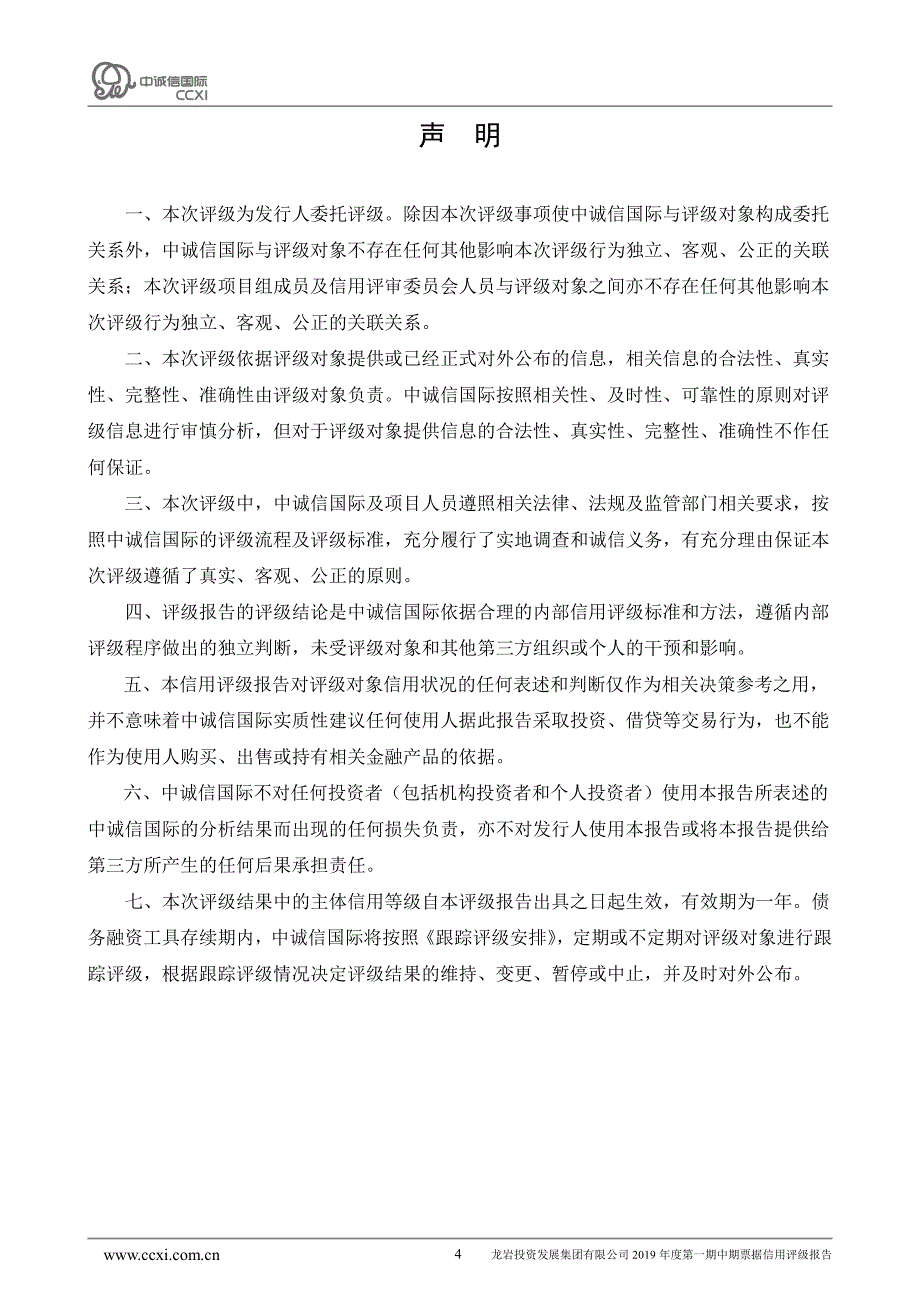 中诚信国际
CCXI

声 明

一、本次评级为发行人委托评级。除因本次评级事项使中诚信国际与评级对象构成委托关系外，中诚信国际与评级对象不存在任何其他影响本次评级行为独立、客观、公正的关联关系；本次评级项目组成员及信用评审委员会人员与评级对象之间亦不存在任何其他影响本次评级行为独立、客观、公正的关联关系。

二、本次评级依据评级对象提供或已经正式对外公布的信息，相关信息的合法性、真实性、完整性、准确性由评级对象负责。中诚信国际按照相关性、及时性、可靠性的原则对评级信息进行审慎分析，但对于评级对象提供信息的合法性、真实性、完整性、准确性不作任何保证。

三、本次评级中，中诚信国际及项目人员遵照相关法律、法规及监管部门相关要求，按照中诚信国际的评级流程及评级标准，充分履行了实地调查和诚信义务，有充分理由保证本次评级遵循了真实、客观、公正的原则。

四、评级报告的评级结论是中诚信国际依据合理的内部信用评级标准和方法，遵循内部评级程序做出的独立判断，未受评级对象和其他第三方组织或个人的干预和影响。

五、本信用评级报告对评级对象信用状况的任何表述和判断仅作为相关决策参考之用，并不意味着中诚信国际实质性建议任何使用人据此报告采取投资、借贷等交易行为，也不能作为使用人购买、出售或持有相关金融产品的依据。

六、中诚信国际不对任何投资者（包括机构投资者和个人投资者）使用本报告所表述的中诚信国际的分析结果而出现的任何损失负责，亦不对发行人使用本报告或将本报告提供给第三方所产生的任何后果承担责任。

七、本次评级结果中的主体信用等级自本评级报告出具之日起生效，有效期为一年。债务融资工具存续期内，中诚信国际将按照《跟踪评级安排》，定期或不定期对评级对象进行跟踪评级，根据跟踪评级情况决定评级结果的维持、变更、暂停或中止，并及时对外公布。

www.ccxi.com.cn 4 龙岩投资发展集团有限公司 2019 年度第一期中期票据信用评级报告